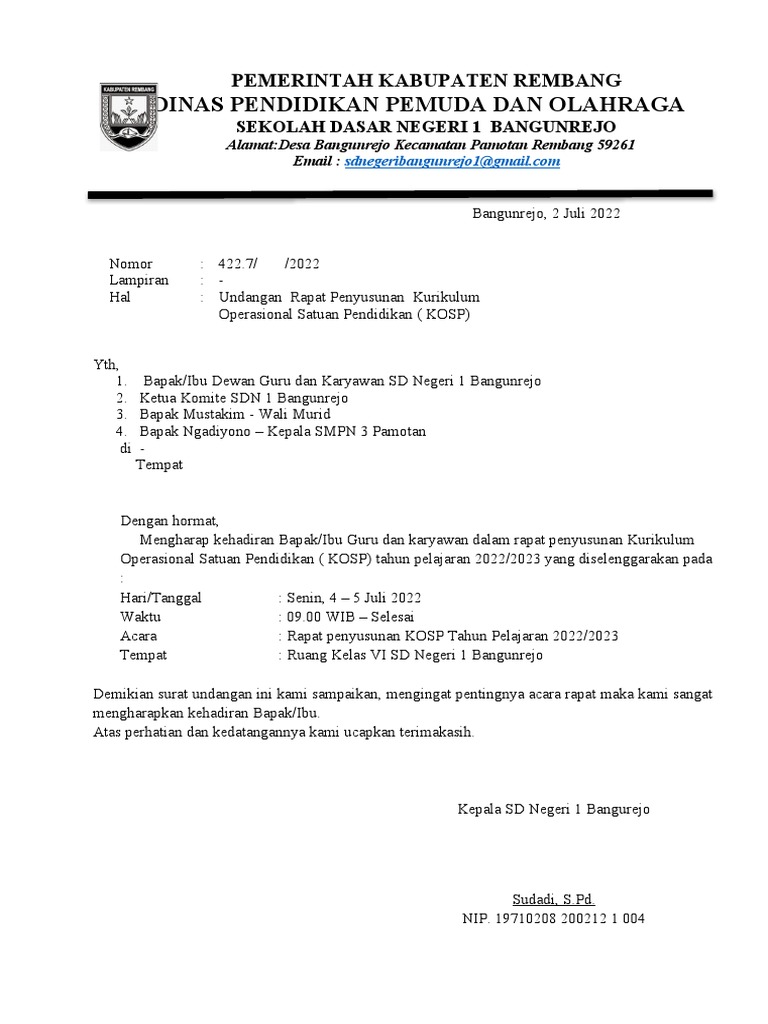 KABUPATEN REMBANG

PEMERINTAH KABUPATEN REMBANG
DINAS PENDIDIKAN PEMUDA DAN OLAHRAGA
SEKOLAH DASAR NEGERI 1 BANGUNREJO
Alamat:Desa Bangunrejo Kecamatan Pamotan Rembang 59261
Email : sdnegeribangunrejo1@gmail.com

Bangunrejo, 2 Juli 2022

Nomor : 422.7/ /2022
Lampiran : -
Hal : Undangan Rapat Penyusunan Kurikulum Operasional Satuan Pendidikan ( KOSP)

Yth,
1. Bapak/Ibu Dewan Guru dan Karyawan SD Negeri 1 Bangunrejo
2. Ketua Komite SDN 1 Bangunrejo
3. Bapak Mustakim - Wali Murid
4. Bapak Ngadiyono – Kepala SMPN 3 Pamotan
di -
Tempat

Dengan hormat,
Mengharap kehadiran Bapak/Ibu Guru dan karyawan dalam rapat penyusunan Kurikulum Operasional Satuan Pendidikan ( KOSP) tahun pelajaran 2022/2023 yang diselenggarakan pada :
Hari/Tanggal : Senin, 4 – 5 Juli 2022
Waktu : 09.00 WIB – Selesai
Acara : Rapat penyusunan KOSP Tahun Pelajaran 2022/2023
Tempat : Ruang Kelas VI SD Negeri 1 Bangunrejo

Demikian surat undangan ini kami sampaikan, mengingat pentingnya acara rapat maka kami sangat mengharapkan kehadiran Bapak/Ibu.
Atas perhatian dan kedatangannya kami ucapkan terimakasih.

Kepala SD Negeri 1 Bangurejo

Sudadi, S.Pd.
NIP. 19710208 200212 1 004